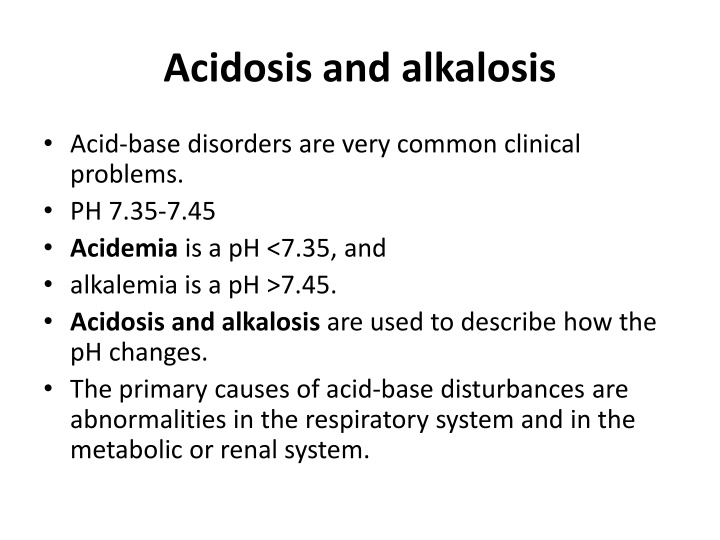 Acidosis and alkalosis

• Acid-base disorders are very common clinical problems.
• PH 7.35-7.45
• Acidemia is a pH <7.35, and
• alkalemia is a pH >7.45.
• Acidosis and alkalosis are used to describe how the pH changes.
• The primary causes of acid-base disturbances are abnormalities in the respiratory system and in the metabolic or renal system.